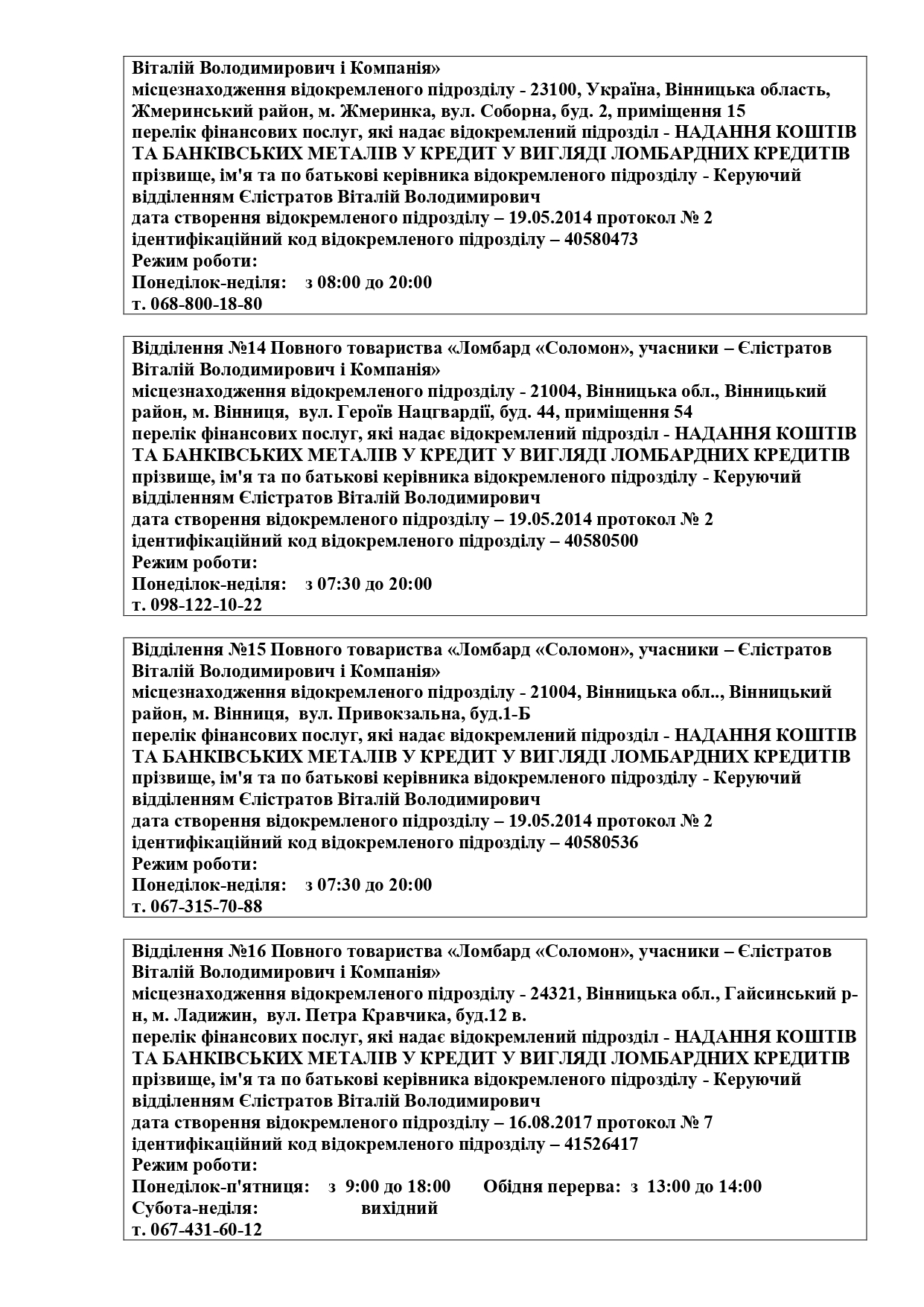 Віталій Володимирович і Компанія»
місцезнаходження відокремленого підрозділу - 23100, Україна, Вінницька область, Жмеринський район, м. Жмеринка, вул. Соборна, буд. 2, приміщення 15
перелік фінансових послуг, які надає відокремлений підрозділ - НАДАННЯ КОШТІВ ТА БАНКІВСЬКИХ МЕТАЛІВ У КРЕДИТ У ВИГЛЯДІ ЛОМБАРДНИХ КРЕДИТІВ
прізвище, ім'я та по батькові керівника відокремленого підрозділу - Керуючий відділенням Єлістратов Віталій Володимирович
дата створення відокремленого підрозділу – 19.05.2014 протокол № 2
ідентифікаційний код відокремленого підрозділу – 40580473
Режим роботи:
Понеділок-неділя: з 08:00 до 20:00
т. 068-800-18-80

Відділення №14 Повного товариства «Ломбард «Соломон», учасники – Єлістратов Віталій Володимирович і Компанія»
місцезнаходження відокремленого підрозділу - 21004, Вінницька обл., Вінницький район, м. Вінниця, вул. Героїв Нацгвардії, буд. 44, приміщення 54
перелік фінансових послуг, які надає відокремлений підрозділ - НАДАННЯ КОШТІВ ТА БАНКІВСЬКИХ МЕТАЛІВ У КРЕДИТ У ВИГЛЯДІ ЛОМБАРДНИХ КРЕДИТІВ
прізвище, ім'я та по батькові керівника відокремленого підрозділу - Керуючий відділенням Єлістратов Віталій Володимирович
дата створення відокремленого підрозділу – 19.05.2014 протокол № 2
ідентифікаційний код відокремленого підрозділу – 40580500
Режим роботи:
Понеділок-неділя: з 07:30 до 20:00
т. 098-122-10-22

Відділення №15 Повного товариства «Ломбард «Соломон», учасники – Єлістратов Віталій Володимирович і Компанія»
місцезнаходження відокремленого підрозділу - 21004, Вінницька обл.., Вінницький район, м. Вінниця, вул. Привокзальна, буд.1-Б
перелік фінансових послуг, які надає відокремлений підрозділ - НАДАННЯ КОШТІВ ТА БАНКІВСЬКИХ МЕТАЛІВ У КРЕДИТ У ВИГЛЯДІ ЛОМБАРДНИХ КРЕДИТІВ
прізвище, ім'я та по батькові керівника відокремленого підрозділу - Керуючий відділенням Єлістратов Віталій Володимирович
дата створення відокремленого підрозділу – 19.05.2014 протокол № 2
ідентифікаційний код відокремленого підрозділу – 40580536
Режим роботи:
Понеділок-неділя: з 07:30 до 20:00
т. 067-315-70-88

Відділення №16 Повного товариства «Ломбард «Соломон», учасники – Єлістратов Віталій Володимирович і Компанія»
місцезнаходження відокремленого підрозділу - 24321, Вінницька обл., Гайсинський р-н, м. Ладижин, вул. Петра Кравчика, буд.12 в.
перелік фінансових послуг, які надає відокремлений підрозділ - НАДАННЯ КОШТІВ ТА БАНКІВСЬКИХ МЕТАЛІВ У КРЕДИТ У ВИГЛЯДІ ЛОМБАРДНИХ КРЕДИТІВ
прізвище, ім'я та по батькові керівника відокремленого підрозділу - Керуючий відділенням Єлістратов Віталій Володимирович
дата створення відокремленого підрозділу – 16.08.2017 протокол № 7
ідентифікаційний код відокремленого підрозділу – 41526417
Режим роботи:
Понеділок-п'ятниця: з 9:00 до 18:00 Обідня перерва: з 13:00 до 14:00
Субота-неділя: вихідний
т. 067-431-60-12